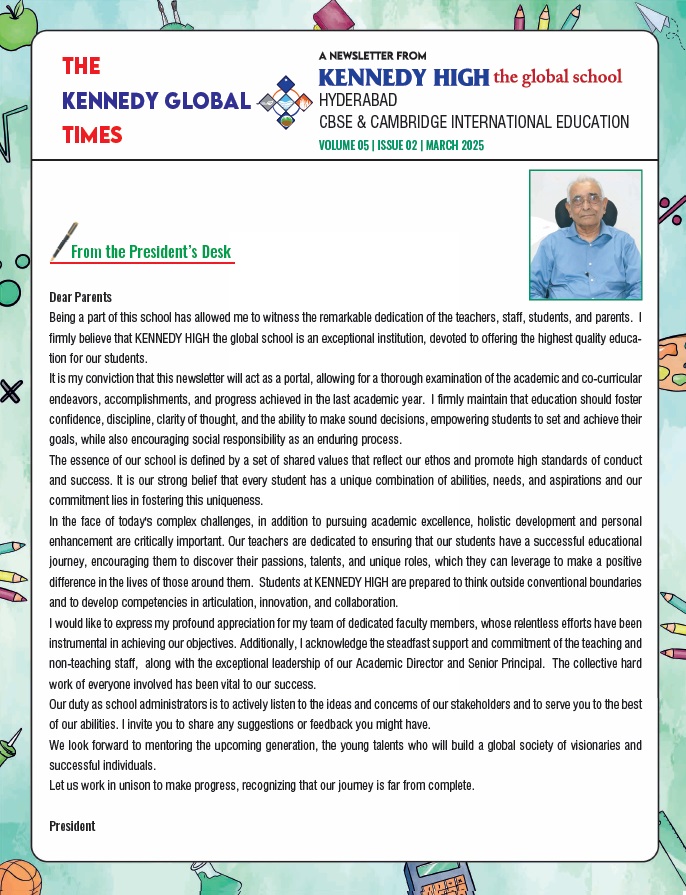 THE KENNEDY GLOBAL TIMES

A NEWSLETTER FROM
KENNEDY HIGH the global school
HYDERABAD
CBSE & CAMBRIDGE INTERNATIONAL EDUCATION
VOLUME 05 | ISSUE 02 | MARCH 2025

From the President's Desk

Dear Parents
Being a part of this school has allowed me to witness the remarkable dedication of the teachers, staff, students, and parents. I firmly believe that KENNEDY HIGH the global school is an exceptional institution, devoted to offering the highest quality education for our students.
It is my conviction that this newsletter will act as a portal, allowing for a thorough examination of the academic and co-curricular endeavors, accomplishments, and progress achieved in the last academic year. I firmly maintain that education should foster confidence, discipline, clarity of thought, and the ability to make sound decisions, empowering students to set and achieve their goals, while also encouraging social responsibility as an enduring process.
The essence of our school is defined by a set of shared values that reflect our ethos and promote high standards of conduct and success. It is our strong belief that every student has a unique combination of abilities, needs, and aspirations and our commitment lies in fostering this uniqueness.
In the face of today's complex challenges, in addition to pursuing academic excellence, holistic development and personal enhancement are critically important. Our teachers are dedicated to ensuring that our students have a successful educational journey, encouraging them to discover their passions, talents, and unique roles, which they can leverage to make a positive difference in the lives of those around them. Students at KENNEDY HIGH are prepared to think outside conventional boundaries and to develop competencies in articulation, innovation, and collaboration.
I would like to express my profound appreciation for my team of dedicated faculty members, whose relentless efforts have been instrumental in achieving our objectives. Additionally, I acknowledge the steadfast support and commitment of the teaching and non-teaching staff, along with the exceptional leadership of our Academic Director and Senior Principal. The collective hard work of everyone involved has been vital to our success.
Our duty as school administrators is to actively listen to the ideas and concerns of our stakeholders and to serve you to the best of our abilities. I invite you to share any suggestions or feedback you might have.
We look forward to mentoring the upcoming generation, the young talents who will build a global society of visionaries and successful individuals.
Let us work in unison to make progress, recognizing that our journey is far from complete.

President